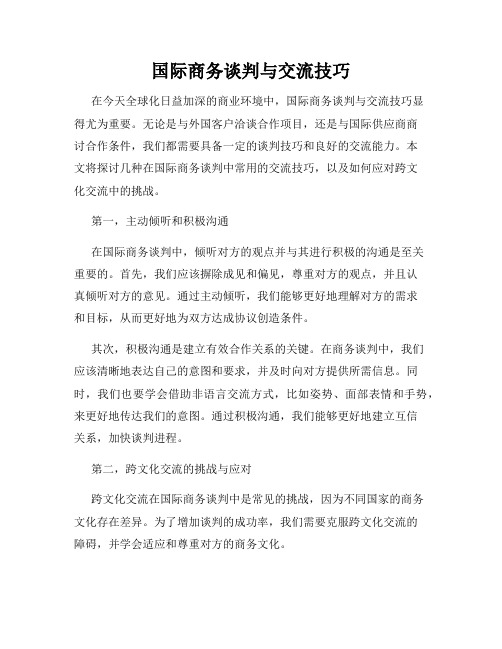 国际商务谈判与交流技巧

在今天全球化日益加深的商业环境中，国际商务谈判与交流技巧显得尤为重要。无论是与外国客户洽谈合作项目，还是与国际供应商商讨合作条件，我们都需要具备一定的谈判技巧和良好的交流能力。本文将探讨几种在国际商务谈判中常用的交流技巧，以及如何应对跨文化交流中的挑战。

第一，主动倾听和积极沟通

在国际商务谈判中，倾听对方的观点并与其进行积极的沟通是至关重要的。首先，我们应该摒除成见和偏见，尊重对方的观点，并且认真倾听对方的意见。通过主动倾听，我们能够更好地理解对方的需求和目标，从而更好地为双方达成协议创造条件。

其次，积极沟通是建立有效合作关系的关键。在商务谈判中，我们应该清晰地表达自己的意图和要求，并及时向对方提供所需信息。同时，我们也要学会借助非语言交流方式，比如姿势、面部表情和手势，来更好地传达我们的意图。通过积极沟通，我们能够更好地建立互信关系，加快谈判进程。

第二，跨文化交流的挑战与应对

跨文化交流在国际商务谈判中是常见的挑战，因为不同国家的商务文化存在差异。为了增加谈判的成功率，我们需要克服跨文化交流的障碍，并学会适应和尊重对方的商务文化。